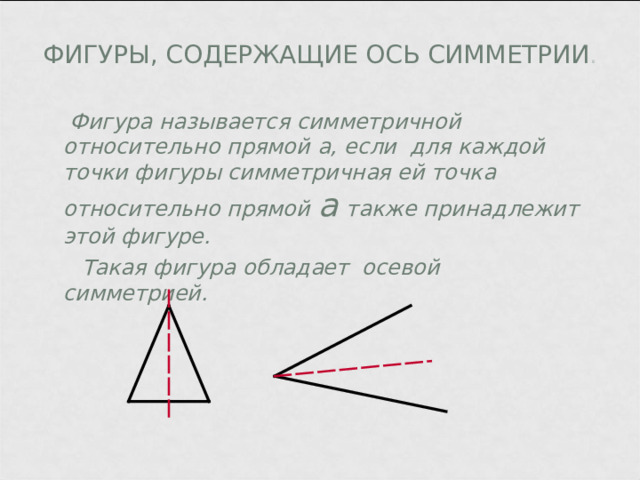 ФИГУРЫ, СОДЕРЖАЩИЕ ОСЬ СИММЕТРИИ.

Фигура называется симметричной относительно прямой а, если для каждой точки фигуры симметричная ей точка относительно прямой а также принадлежит этой фигуре.

Такая фигура обладает осевой симметрией.